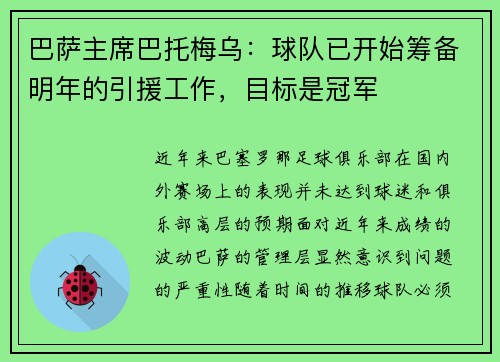 巴萨主席巴托梅乌：球队已开始筹备明年的引援工作，目标是冠军

近年来巴塞罗那足球俱乐部在国内外赛场上的表现并未达到球迷和俱乐部高层的预期面对近年来成绩的波动巴萨的管理层显然意识到问题的严重性随着时间的推移球队必须